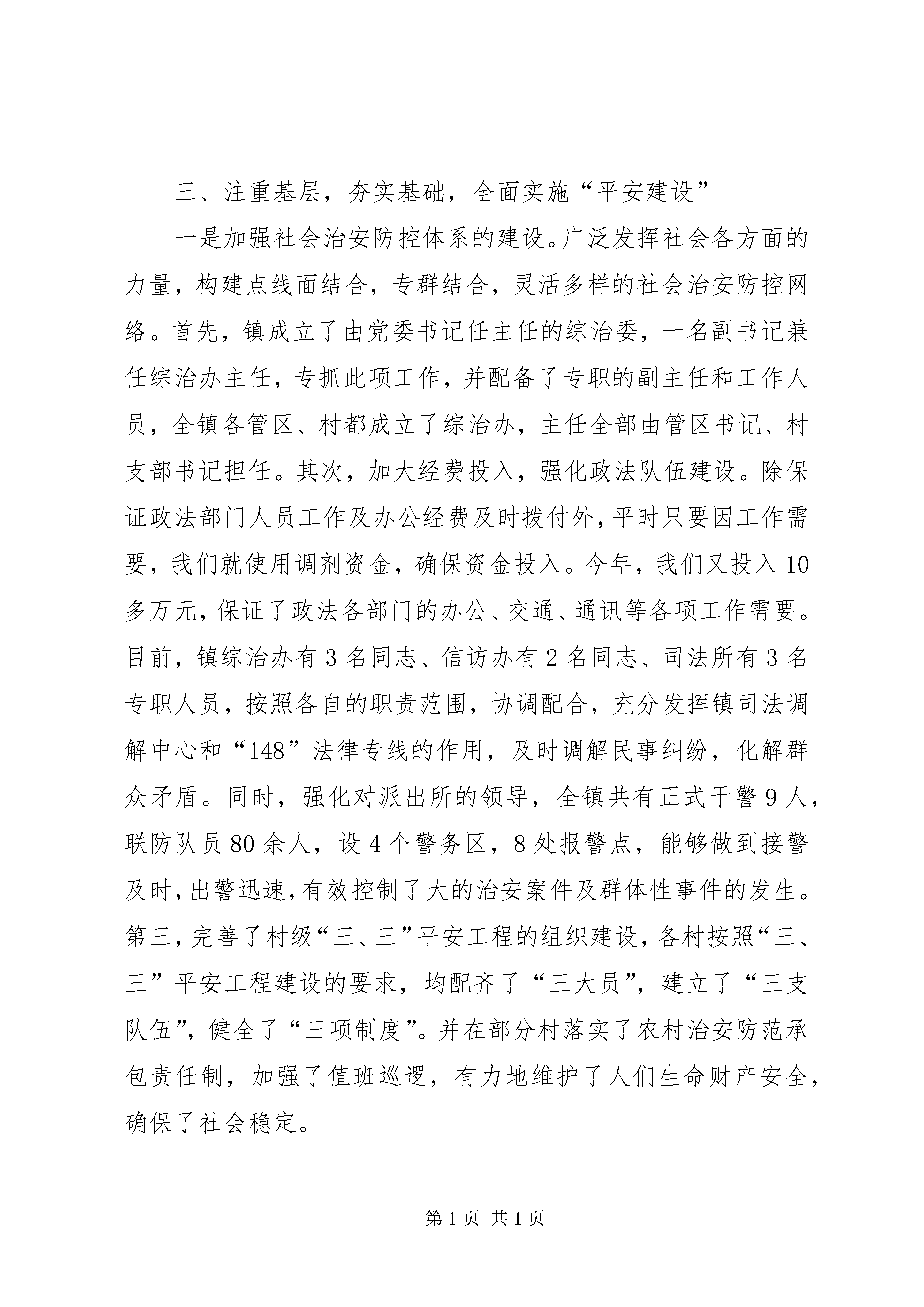 三、注重基层，夯实基础，全面实施“平安建设”

一是加强社会治安防控体系的建设。广泛发挥社会各方面的力量，构建点线面结合，专群结合，灵活多样的社会治安防控网络。首先，镇成立了由党委书记任主任的综治委，一名副书记兼任综治办主任，专抓此项工作，并配备了专职的副主任和工作人员，全镇各管区、村都成立了综治办，主任全部由管区书记、村支部书记担任。其次，加大经费投入，强化政法队伍建设。除保证政法部门人员工作及办公经费及时拨付外，平时只要因工作需要，我们就使用调剂资金，确保资金投入。今年，我们又投入10多万元，保证了政法各部门的办公、交通、通讯等各项工作需要。目前，镇综治办有3名同志、信访办有2名同志、司法所有3名专职人员，按照各自的职责范围，协调配合，充分发挥镇司法调解中心和“148”法律专线的作用，及时调解民事纠纷，化解群众矛盾。同时，强化对派出所的领导，全镇共有正式干警9人，联防队员80余人，设4个警务区，8处报警点，能够做到接警及时，出警迅速，有效控制了大的治安案件及群体性事件的发生。第三，完善了村级“三、三”平安工程的组织建设，各村按照“三、三”平安工程建设的要求，均配齐了“三大员”，建立了“三支队伍”，健全了“三项制度”。并在部分村落实了农村治安防范承包责任制，加强了值班巡逻，有力地维护了人们生命财产安全，确保了社会稳定。

第1页 共1页